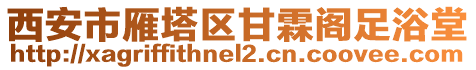 西安市雁塔区甘霖阁足浴堂
http://xagriffithnel2.cn.coovee.com